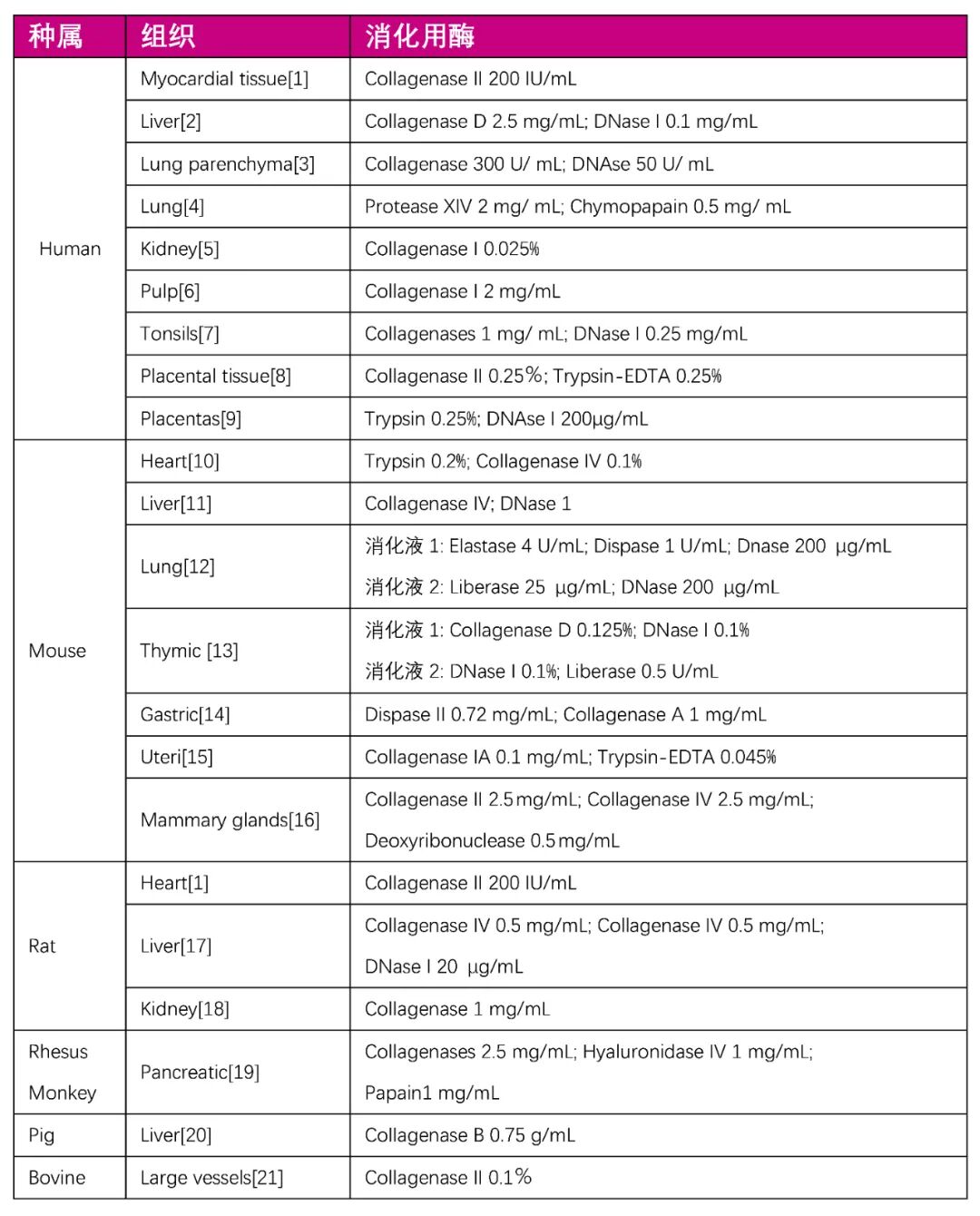 | 种属 | 组织 | 消化用酶 |
|---|---|---|
| Human | Myocardial tissue[1] | Collagenase II 200 IU/mL |
| | Liver[2] | Collagenase D 2.5 mg/mL; DNase I 0.1 mg/mL |
| | Lung parenchyma[3] | Collagenase 300 U/ mL; DNAse 50 U/ mL |
| | Lung[4] | Protease XIV 2 mg/ mL; Chymopapain 0.5 mg/ mL |
| | Kidney[5] | Collagenase I 0.025% |
| | Pulp[6] | Collagenase I 2 mg/mL |
| | Tonsils[7] | Collagenases 1 mg/ mL; DNase I 0.25 mg/mL |
| | Placental tissue[8] | Collagenase II 0.25%; Trypsin-EDTA 0.25% |
| | Placentas[9] | Trypsin 0.25%; DNAse I 200μg/mL |
| Mouse | Heart[10] | Trypsin 0.2%; Collagenase IV 0.1% |
| | Liver[11] | Collagenase IV; DNase 1 |
| | Lung[12] | 消化液 1: Elastase 4 U/mL; Dispase 1 U/mL; Dnase 200 μg/mL 消化液 2: Liberase 25 μg/mL; DNase 200 μg/mL |
| | Thymic [13] | 消化液 1: Collagenase D 0.125%; DNase I 0.1% 消化液 2: DNase I 0.1%; Liberase 0.5 U/mL |
| | Gastric[14] | Dispase II 0.72 mg/mL; Collagenase A 1 mg/mL |
| | Uteri[15] | Collagenase IA 0.1 mg/mL; Trypsin-EDTA 0.045% |
| | Mammary glands[16] | Collagenase II 2.5 mg/mL; Collagenase IV 2.5 mg/mL; Deoxyribonuclease 0.5 mg/mL |
| Rat | Heart[1] | Collagenase II 200 IU/mL |
| | Liver[17] | Collagenase IV 0.5 mg/mL; Collagenase IV 0.5 mg/mL; DNase I 20 μg/mL |
| | Kidney[18] | Collagenase 1 mg/mL |
| Rhesus Monkey | Pancreatic[19] | Collagenases 2.5 mg/mL; Hyaluronidase IV 1 mg/mL; Papain1 mg/mL |
| Pig | Liver[20] | Collagenase B 0.75 g/mL |
| Bovine | Large vessels[21] | Collagenase II 0.1% |